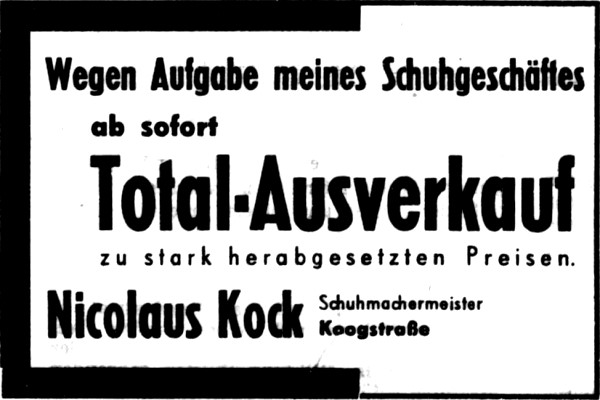 Wegen Aufgabe meines Schuhgeschäftes

ab sofort

Total-Ausverkauf

zu stark herabgesetzten Preisen.

Nicolaus Kock

Schuhmachermeister
Koogstraße